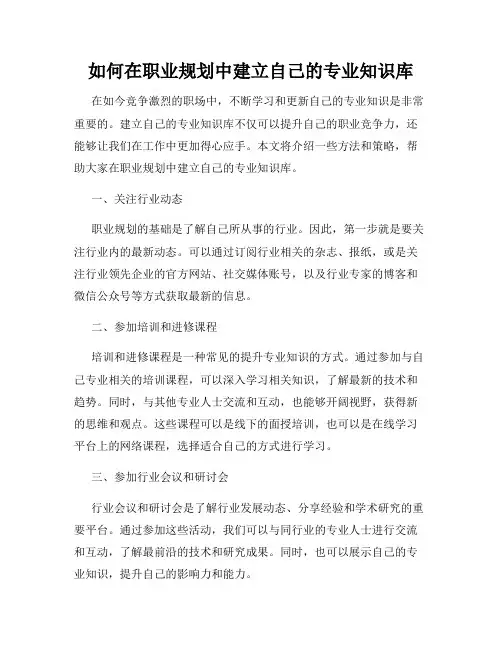 如何在职业规划中建立自己的专业知识库

在如今竞争激烈的职场中，不断学习和更新自己的专业知识是非常重要的。建立自己的专业知识库不仅可以提升自己的职业竞争力，还能够让我们在工作中更加得心应手。本文将介绍一些方法和策略，帮助大家在职业规划中建立自己的专业知识库。

一、关注行业动态

职业规划的基础是了解自己所从事的行业。因此，第一步就是要关注行业内的最新动态。可以通过订阅行业相关的杂志、报纸，或是关注行业领先企业的官方网站、社交媒体账号，以及行业专家的博客和微信公众号等方式获取最新的信息。

二、参加培训和进修课程

培训和进修课程是一种常见的提升专业知识的方式。通过参加与自己专业相关的培训课程，可以深入学习相关知识，了解最新的技术和趋势。同时，与其他专业人士交流和互动，也能够开阔视野，获得新的思维和观点。这些课程可以是线下的面授培训，也可以是在线学习平台上的网络课程，选择适合自己的方式进行学习。

三、参加行业会议和研讨会

行业会议和研讨会是了解行业发展动态、分享经验和学术研究的重要平台。通过参加这些活动，我们可以与同行业的专业人士进行交流和互动，了解最前沿的技术和研究成果。同时，也可以展示自己的专业知识，提升自己的影响力和能力。